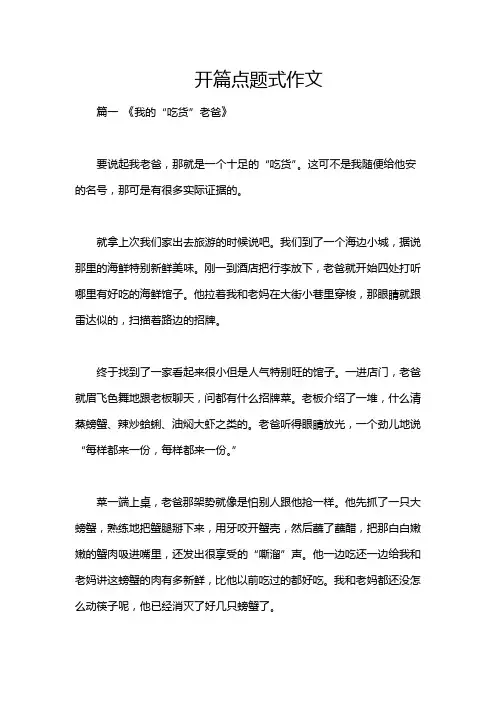 开篇点题式作文

篇一 《我的“吃货”老爸》

要说起我老爸，那就是一个十足的“吃货”。这可不是我随便给他安的名号，那可是有很多实际证据的。

就拿上次我们家出去旅游的时候说吧。我们到了一个海边小城，据说那里的海鲜特别新鲜美味。刚一到酒店把行李放下，老爸就开始四处打听哪里有好吃的海鲜馆子。他拉着我和老妈在大街小巷里穿梭，那眼睛就跟雷达似的，扫描着路边的招牌。

终于找到了一家看起来很小但是人气特别旺的馆子。一进店门，老爸就眉飞色舞地跟老板聊天，问都有什么招牌菜。老板介绍了一堆，什么清蒸螃蟹、辣炒蛤蜊、油焖大虾之类的。老爸听得眼睛放光，一个劲儿地说“每样都来一份，每样都来一份。”

菜一端上桌，老爸那架势就像是怕别人跟他抢一样。他先抓了一只大螃蟹，熟练地把蟹腿掰下来，用牙咬开蟹壳，然后蘸了蘸醋，把那白白嫩嫩的蟹肉吸进嘴里，还发出很享受的“嘶溜”声。他一边吃还一边给我和老妈讲这螃蟹的肉有多新鲜，比他以前吃过的都好吃。我和老妈都还没怎么动筷子呢，他已经消灭了好几只螃蟹了。